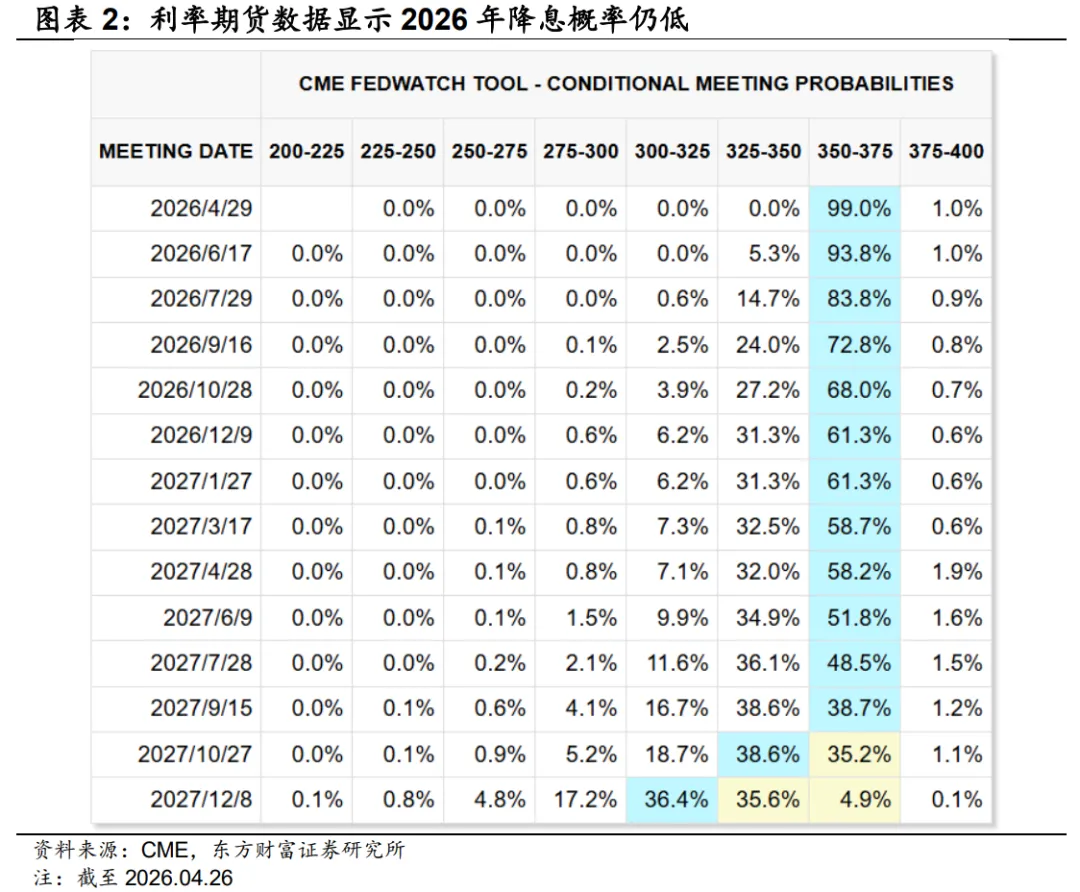 图表 2：利率期货数据显示 2026 年降息概率仍低

CME FEDWATCH TOOL - CONDITIONAL MEETING PROBABILITIES

| MEETING DATE | 200-225 | 225-250 | 250-275 | 275-300 | 300-325 | 325-350 | 350-375 | 375-400 |
|---|---|---|---|---|---|---|---|---|
| 2026/4/29 | | 0.0% | 0.0% | 0.0% | 0.0% | 0.0% | 99.0% | 1.0% |
| 2026/6/17 | 0.0% | 0.0% | 0.0% | 0.0% | 0.0% | 5.3% | 93.8% | 1.0% |
| 2026/7/29 | 0.0% | 0.0% | 0.0% | 0.0% | 0.6% | 14.7% | 83.8% | 0.9% |
| 2026/9/16 | 0.0% | 0.0% | 0.0% | 0.1% | 2.5% | 24.0% | 72.8% | 0.8% |
| 2026/10/28 | 0.0% | 0.0% | 0.0% | 0.2% | 3.9% | 27.2% | 68.0% | 0.7% |
| 2026/12/9 | 0.0% | 0.0% | 0.0% | 0.6% | 6.2% | 31.3% | 61.3% | 0.6% |
| 2027/1/27 | 0.0% | 0.0% | 0.0% | 0.6% | 6.2% | 31.3% | 61.3% | 0.6% |
| 2027/3/17 | 0.0% | 0.0% | 0.1% | 0.8% | 7.3% | 32.5% | 58.7% | 0.6% |
| 2027/4/28 | 0.0% | 0.0% | 0.1% | 0.8% | 7.1% | 32.0% | 58.2% | 1.9% |
| 2027/6/9 | 0.0% | 0.0% | 0.1% | 1.5% | 9.9% | 34.9% | 51.8% | 1.6% |
| 2027/7/28 | 0.0% | 0.0% | 0.2% | 2.1% | 11.6% | 36.1% | 48.5% | 1.5% |
| 2027/9/15 | 0.0% | 0.1% | 0.6% | 4.1% | 16.7% | 38.6% | 38.7% | 1.2% |
| 2027/10/27 | 0.0% | 0.1% | 0.9% | 5.2% | 18.7% | 38.6% | 35.2% | 1.1% |
| 2027/12/8 | 0.1% | 0.8% | 4.8% | 17.2% | 36.4% | 35.6% | 4.9% | 0.1% |

资料来源：CME，东方财富证券研究所
注：截至 2026.04.26